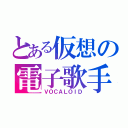 とある仮想の
電子歌手
VOCALOID